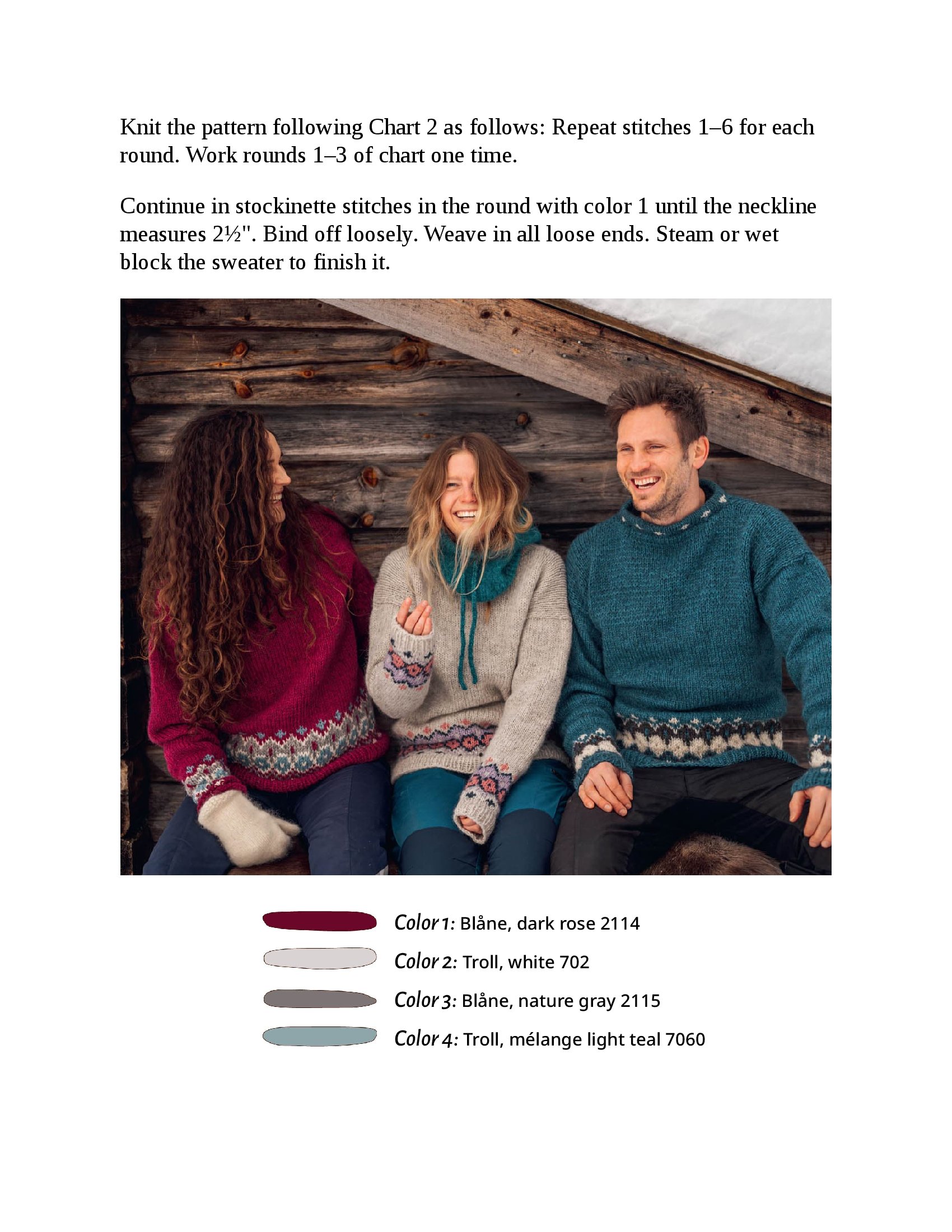 Knit the pattern following Chart 2 as follows: Repeat stitches 1–6 for each round. Work rounds 1–3 of chart one time.

Continue in stockinette stitches in the round with color 1 until the neckline measures 2½". Bind off loosely. Weave in all loose ends. Steam or wet block the sweater to finish it.

Color 1: Blåne, dark rose 2114
Color 2: Troll, white 702
Color 3: Blåne, nature gray 2115
Color 4: Troll, mélange light teal 7060